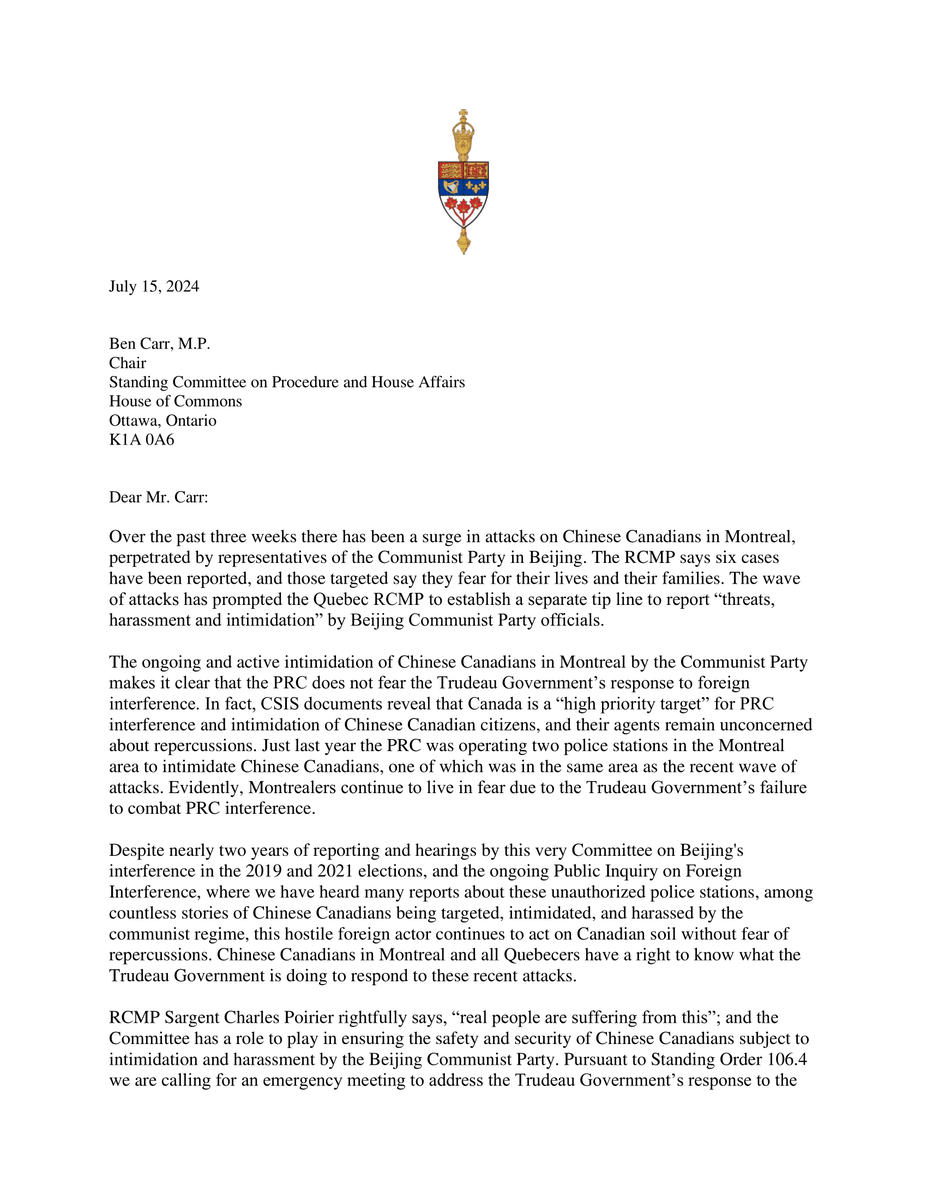 July 15, 2024

Ben Carr, M.P.
Chair
Standing Committee on Procedure and House Affairs
House of Commons
Ottawa, Ontario
K1A 0A6

Dear Mr. Carr:

Over the past three weeks there has been a surge in attacks on Chinese Canadians in Montreal, perpetrated by representatives of the Communist Party in Beijing. The RCMP says six cases have been reported, and those targeted say they fear for their lives and their families. The wave of attacks has prompted the Quebec RCMP to establish a separate tip line to report “threats, harassment and intimidation” by Beijing Communist Party officials.

The ongoing and active intimidation of Chinese Canadians in Montreal by the Communist Party makes it clear that the PRC does not fear the Trudeau Government’s response to foreign interference. In fact, CSIS documents reveal that Canada is a “high priority target” for PRC interference and intimidation of Chinese Canadian citizens, and their agents remain unconcerned about repercussions. Just last year the PRC was operating two police stations in the Montreal area to intimidate Chinese Canadians, one of which was in the same area as the recent wave of attacks. Evidently, Montrealers continue to live in fear due to the Trudeau Government’s failure to combat PRC interference.

Despite nearly two years of reporting and hearings by this very Committee on Beijing's interference in the 2019 and 2021 elections, and the ongoing Public Inquiry on Foreign Interference, where we have heard many reports about these unauthorized police stations, among countless stories of Chinese Canadians being targeted, intimidated, and harassed by the communist regime, this hostile foreign actor continues to act on Canadian soil without fear of repercussions. Chinese Canadians in Montreal and all Quebecers have a right to know what the Trudeau Government is doing to respond to these recent attacks.

RCMP Sargent Charles Poirier rightfully says, “real people are suffering from this”; and the Committee has a role to play in ensuring the safety and security of Chinese Canadians subject to intimidation and harassment by the Beijing Communist Party. Pursuant to Standing Order 106.4 we are calling for an emergency meeting to address the Trudeau Government’s response to the